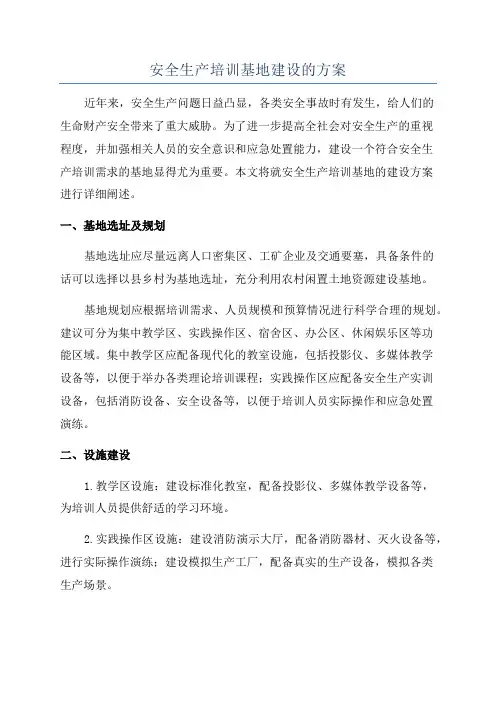 安全生产培训基地建设的方案

近年来，安全生产问题日益凸显，各类安全事故时有发生，给人们的生命财产安全带来了重大威胁。为了进一步提高全社会对安全生产的重视程度，并加强相关人员的安全意识和应急处置能力，建设一个符合安全生产培训需求的基地显得尤为重要。本文将就安全生产培训基地的建设方案进行详细阐述。

一、基地选址及规划

基地选址应尽量远离人口密集区、工矿企业及交通要塞，具备条件的话可以选择以县乡村为基地选址，充分利用农村闲置土地资源建设基地。

基地规划应根据培训需求、人员规模和预算情况进行科学合理的规划。建议可分为集中教学区、实践操作区、宿舍区、办公区、休闲娱乐区等功能区域。集中教学区应配备现代化的教室设施，包括投影仪、多媒体教学设备等，以便于举办各类理论培训课程；实践操作区应配备安全生产实训设备，包括消防设备、安全设备等，以便于培训人员实际操作和应急处置演练。

二、设施建设

1.教学区设施：建设标准化教室，配备投影仪、多媒体教学设备等，为培训人员提供舒适的学习环境。

2.实践操作区设施：建设消防演示大厅，配备消防器材、灭火设备等，进行实际操作演练；建设模拟生产工厂，配备真实的生产设备，模拟各类生产场景。